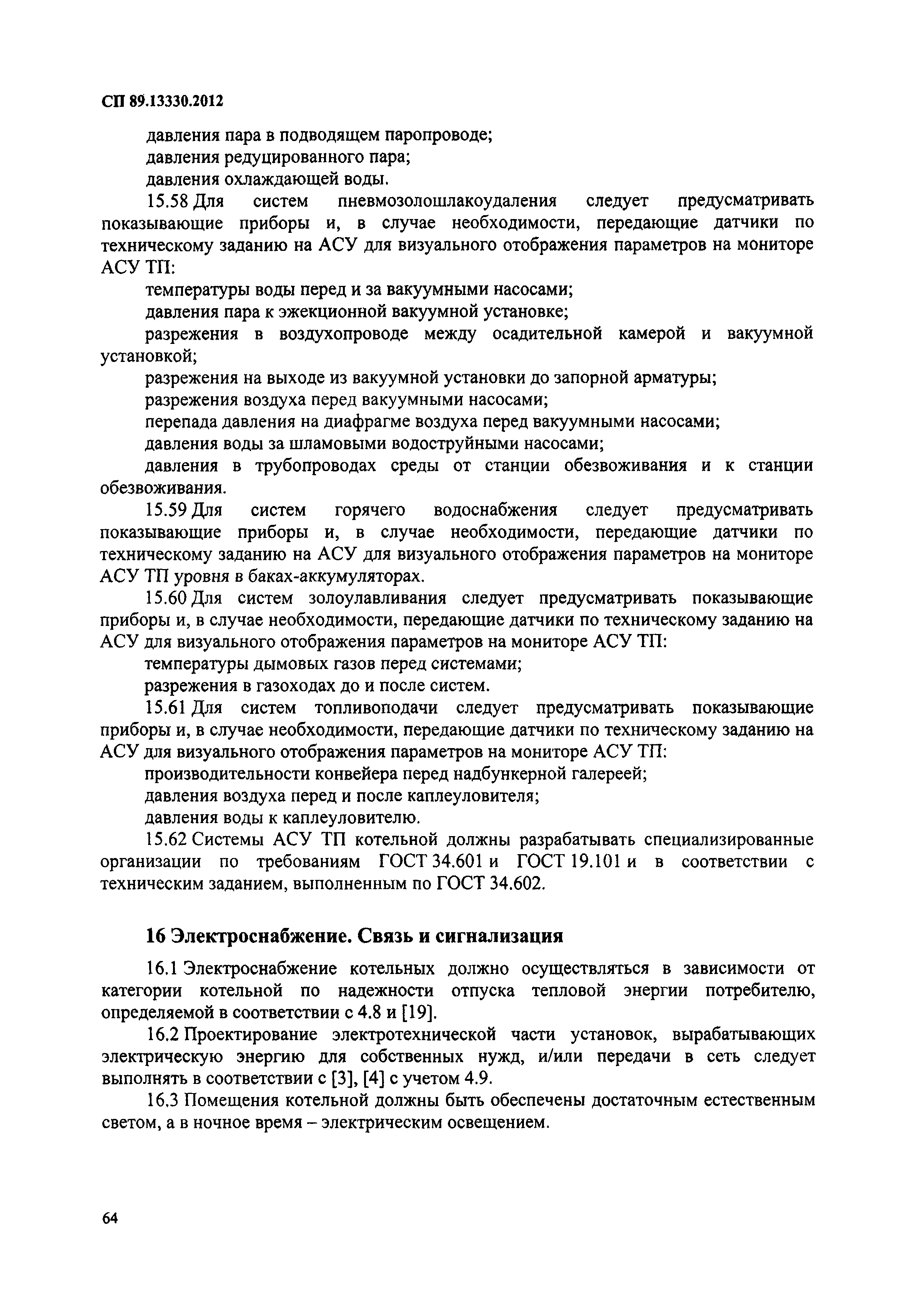 СП 89.13330.2012

давления пара в подводящем паропроводе;

давления редуцированного пара;

давления охлаждающей воды.

15.58 Для систем пневмозолошлакоудаления следует предусматривать показывающие приборы и, в случае необходимости, передающие датчики по техническому заданию на АСУ для визуального отображения параметров на мониторе АСУ ТП:

температуры воды перед и за вакуумными насосами;

давления пара к эжекционной вакуумной установке;

разрежения в воздухопроводе между осадительной камерой и вакуумной установкой;

разрежения на выходе из вакуумной установки до запорной арматуры;

разрежения воздуха перед вакуумными насосами;

перепада давления на диафрагме воздуха перед вакуумными насосами;

давления воды за шламовыми водоструйными насосами;

давления в трубопроводах среды от станции обезвоживания и к станции обезвоживания.

15.59 Для систем горячего водоснабжения следует предусматривать показывающие приборы и, в случае необходимости, передающие датчики по техническому заданию на АСУ для визуального отображения параметров на мониторе АСУ ТП уровня в баках-аккумуляторах.

15.60 Для систем золоулавливания следует предусматривать показывающие приборы и, в случае необходимости, передающие датчики по техническому заданию на АСУ для визуального отображения параметров на мониторе АСУ ТП:

температуры дымовых газов перед системами;

разрежения в газоходах до и после систем.

15.61 Для систем топливоподачи следует предусматривать показывающие приборы и, в случае необходимости, передающие датчики по техническому заданию на АСУ для визуального отображения параметров на мониторе АСУ ТП:

производительности конвейера перед надбункерной галереей;

давления воздуха перед и после каплеуловителя;

давления воды к каплеуловителю.

15.62 Системы АСУ ТП котельной должны разрабатывать специализированные организации по требованиям ГОСТ 34.601 и ГОСТ 19.101 и в соответствии с техническим заданием, выполненным по ГОСТ 34.602.

16 Электроснабжение. Связь и сигнализация

16.1 Электроснабжение котельных должно осуществляться в зависимости от категории котельной по надежности отпуска тепловой энергии потребителю, определяемой в соответствии с 4.8 и [19].

16.2 Проектирование электротехнической части установок, вырабатывающих электрическую энергию для собственных нужд, и/или передачи в сеть следует выполнять в соответствии с [3], [4] с учетом 4.9.

16.3 Помещения котельной должны быть обеспечены достаточным естественным светом, а в ночное время – электрическим освещением.

64